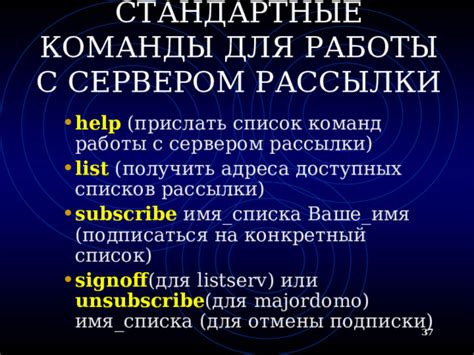 СТАНДАРТНЫЕ КОМАНДЫ ДЛЯ РАБОТЫ С СЕРВЕРОМ РАССЫЛКИ

• help (прислать список команд работы с сервером рассылки)
• list (получить адреса доступных списков рассылки)
• subscribe имя_списка Ваше_имя (подписаться на конкретный список)
• signoff(для listserv) или unsubscribe(для majordomo) имя_списка (для отмены подписки)

37